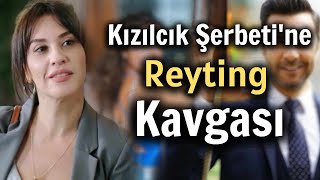 Kızılcık Şerbeti'ne
Reyting
Kavgası